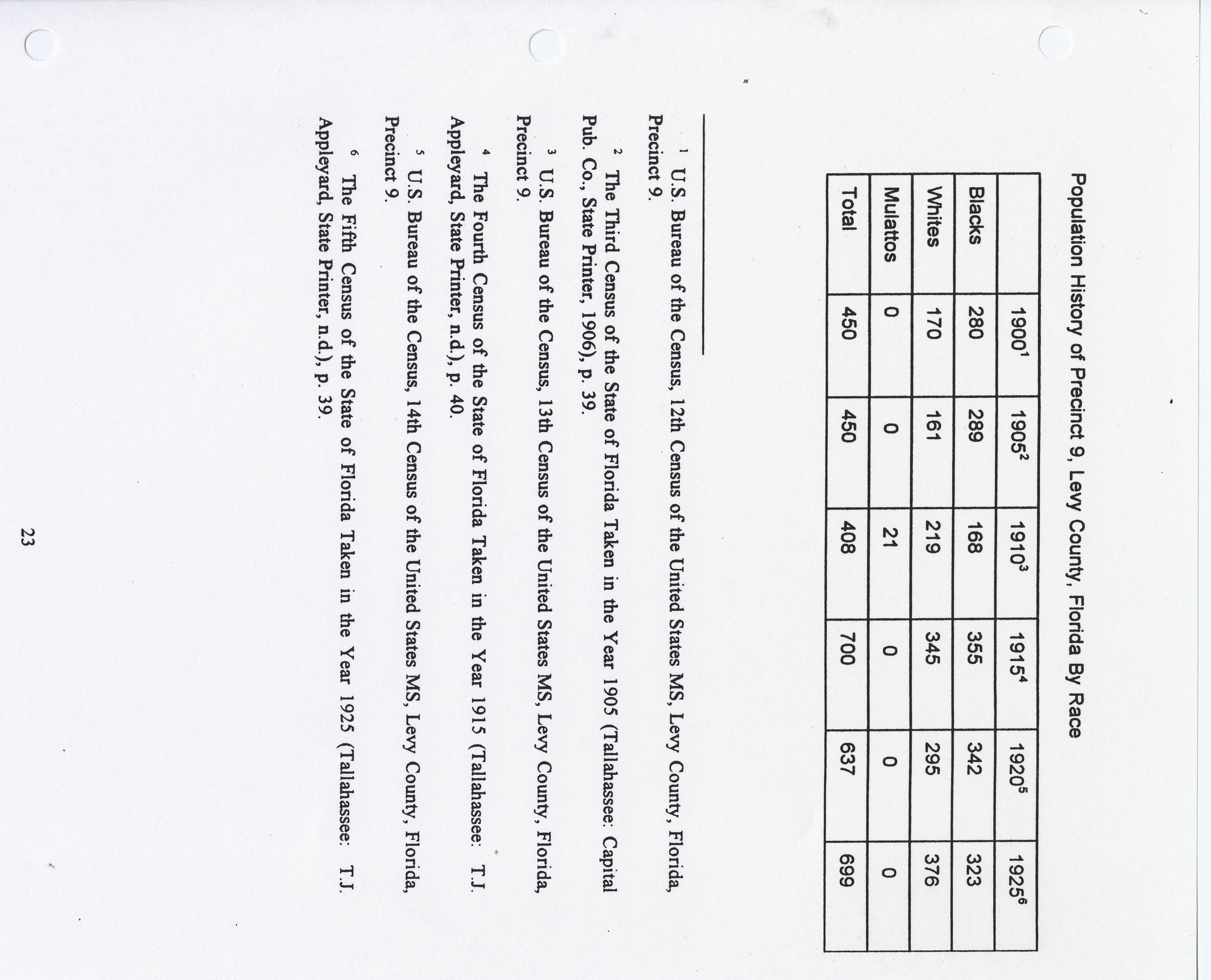 Population History of Precinct 9, Levy County, Florida By Race

|  | 1900$^{1}$ | 1905$^{2}$ | 1910$^{3}$ | 1915$^{4}$ | 1920$^{5}$ | 1925$^{6}$ |
|---|---|---|---|---|---|---|
| Blacks | 280 | 289 | 168 | 355 | 342 | 323 |
| Whites | 170 | 161 | 219 | 345 | 295 | 376 |
| Mulattos | 0 | 0 | 21 | 0 | 0 | 0 |
| Total | 450 | 450 | 408 | 700 | 637 | 699 |

$^{1}$ U.S. Bureau of the Census, 12th Census of the United States MS, Levy County, Florida, Precinct 9.

$^{2}$ The Third Census of the State of Florida Taken in the Year 1905 (Tallahassee: Capital Pub. Co., State Printer, 1906), p. 39.

$^{3}$ U.S. Bureau of the Census, 13th Census of the United States MS, Levy County, Florida, Precinct 9.

$^{4}$ The Fourth Census of the State of Florida Taken in the Year 1915 (Tallahassee: T.J. Appleyard, State Printer, n.d.), p. 40.

$^{5}$ U.S. Bureau of the Census, 14th Census of the United States MS, Levy County, Florida, Precinct 9.

$^{6}$ The Fifth Census of the State of Florida Taken in the Year 1925 (Tallahassee: T.J. Appleyard, State Printer, n.d.), p. 39.

23